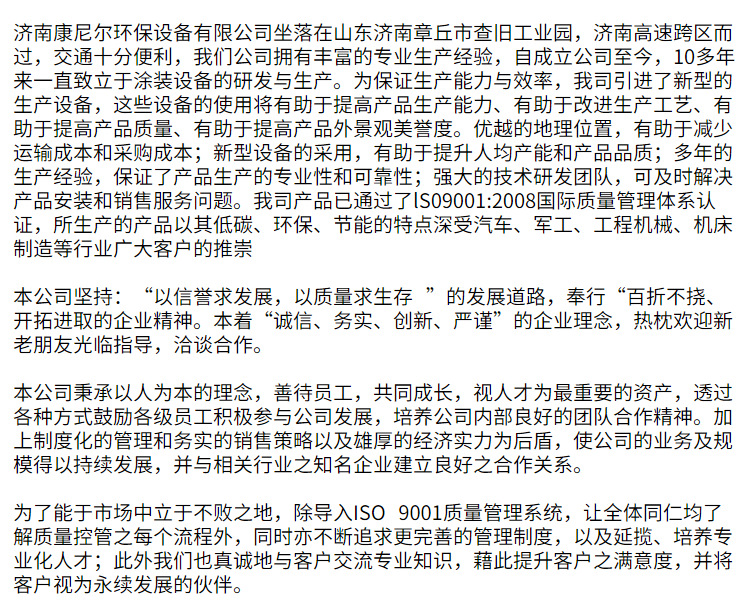 济南康尼尔环保设备有限公司坐落在山东济南章丘市查旧工业园，济南高速跨区而过，交通十分便利，我们公司拥有丰富的专业生产经验，自成立公司至今，10多年来一直致立于涂装设备的研发与生产。为保证生产能力与效率，我司引进了新型的生产设备，这些设备的使用将有助于提高产品生产能力、有助于改进生产工艺、有助于提高产品质量、有助于提高产品外景观美誉度。优越的地理位置，有助于减少运输成本和采购成本；新型设备的采用，有助于提升人均产能和产品品质；多年的生产经验，保证了产品生产的专业性和可靠性；强大的技术研发团队，可及时解决产品安装和销售服务问题。我司产品已通过了lS09001:2008国际质量管理体系认证，所生产的产品以其低碳、环保、节能的特点深受汽车、军工、工程机械、机床制造等行业广大客户的推崇

本公司坚持：“以信誉求发展，以质量求生存 ”的发展道路，奉行“百折不挠、开拓进取的企业精神。本着“诚信、务实、创新、严谨”的企业理念，热枕欢迎新老朋友光临指导，洽谈合作。

本公司秉承以人为本的理念，善待员工，共同成长，视人才为最重要的资产，透过各种方式鼓励各级员工积极参与公司发展，培养公司内部良好的团队合作精神。加上制度化的管理和务实的销售策略以及雄厚的经济实力为后盾，使公司的业务及规模得以持续发展，并与相关行业之知名企业建立良好之合作关系。

为了能于市场中立于不败之地，除导入ISO 9001质量管理系统，让全体同仁均了解质量控管之每个流程外，同时亦不断追求更完善的管理制度，以及延揽、培养专业化人才；此外我们也真诚地与客户交流专业知识，藉此提升客户之满意度，并将客户视为永续发展的伙伴。